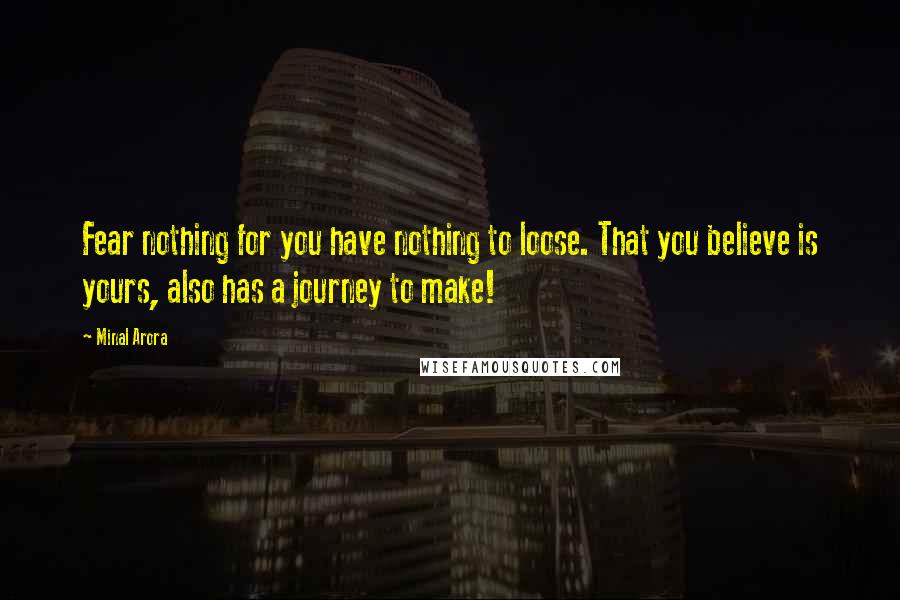 Fear nothing for you have nothing to loose. That you believe is yours, also has a journey to make!

~ Minal Arora

WISEFAMOUSQUOTES.COM